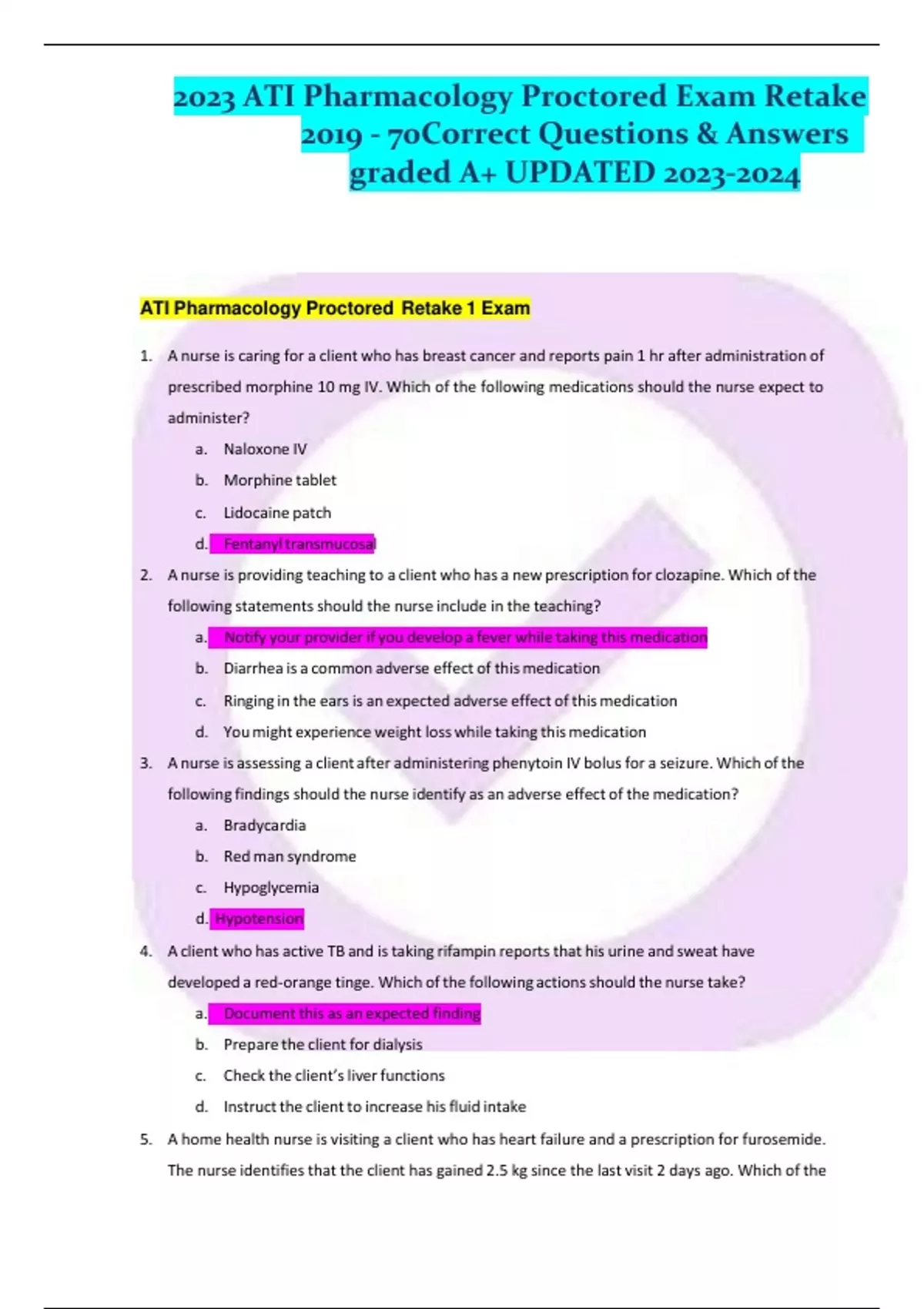 2023 ATI Pharmacology Proctored Exam Retake 2019 - 70Correct Questions & Answers graded A+ UPDATED 2023-2024

ATI Pharmacology Proctored Retake 1 Exam

1. A nurse is caring for a client who has breast cancer and reports pain 1 hr after administration of prescribed morphine 10 mg IV. Which of the following medications should the nurse expect to administer?
a. Naloxone IV
b. Morphine tablet
c. Lidocaine patch
d. Fentanyl transmucosal

2. A nurse is providing teaching to a client who has a new prescription for clozapine. Which of the following statements should the nurse include in the teaching?
a. Notify your provider if you develop a fever while taking this medication
b. Diarrhea is a common adverse effect of this medication
c. Ringing in the ears is an expected adverse effect of this medication
d. You might experience weight loss while taking this medication

3. A nurse is assessing a client after administering phenytoin IV bolus for a seizure. Which of the following findings should the nurse identify as an adverse effect of the medication?
a. Bradycardia
b. Red man syndrome
c. Hypoglycemia
d. Hypotension

4. A client who has active TB and is taking rifampin reports that his urine and sweat have developed a red-orange tinge. Which of the following actions should the nurse take?
a. Document this as an expected finding
b. Prepare the client for dialysis
c. Check the client's liver functions
d. Instruct the client to increase his fluid intake

5. A home health nurse is visiting a client who has heart failure and a prescription for furosemide. The nurse identifies that the client has gained 2.5 kg since the last visit 2 days ago. Which of the